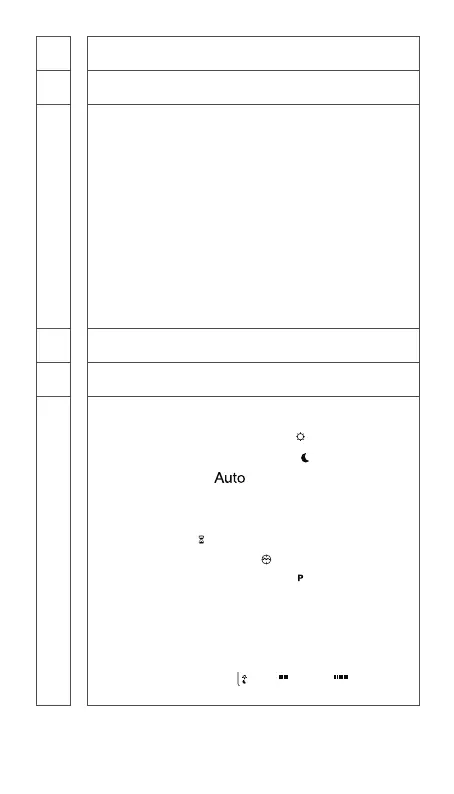 Auto

P